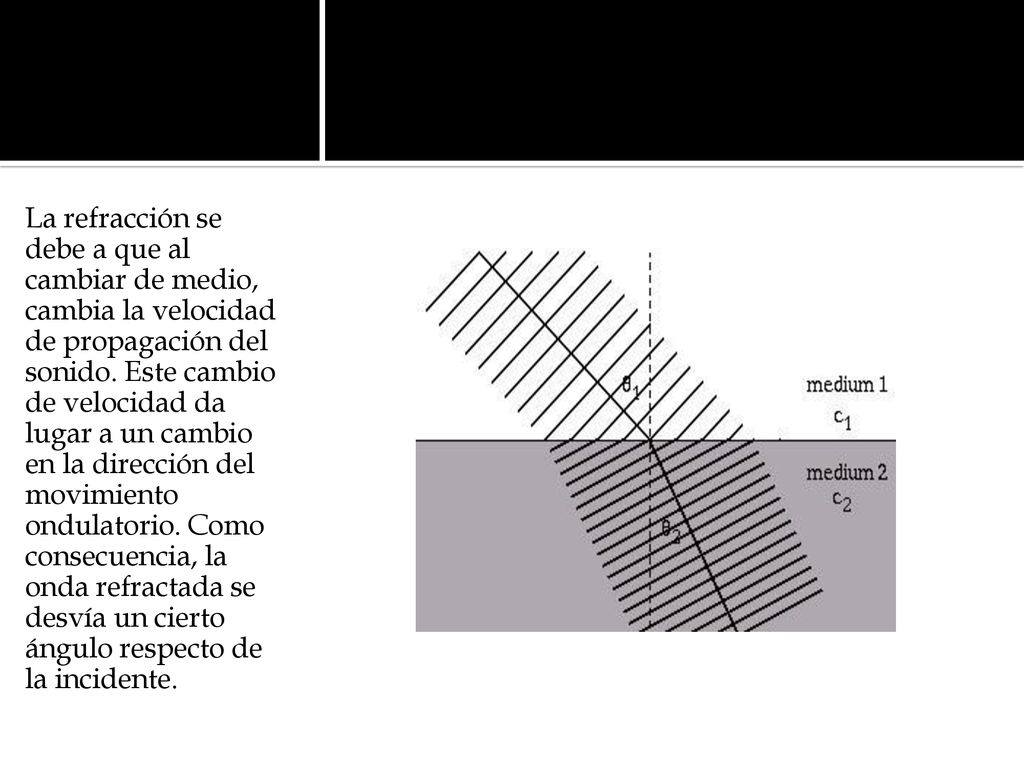 La refracción se debe a que al cambiar de medio, cambia la velocidad de propagación del sonido. Este cambio de velocidad da lugar a un cambio en la dirección del movimiento ondulatorio. Como consecuencia, la onda refractada se desvía un cierto ángulo respecto de la incidente.

$\theta_1$

medium 1
$c_1$

medium 2
$c_2$

$\theta_2$